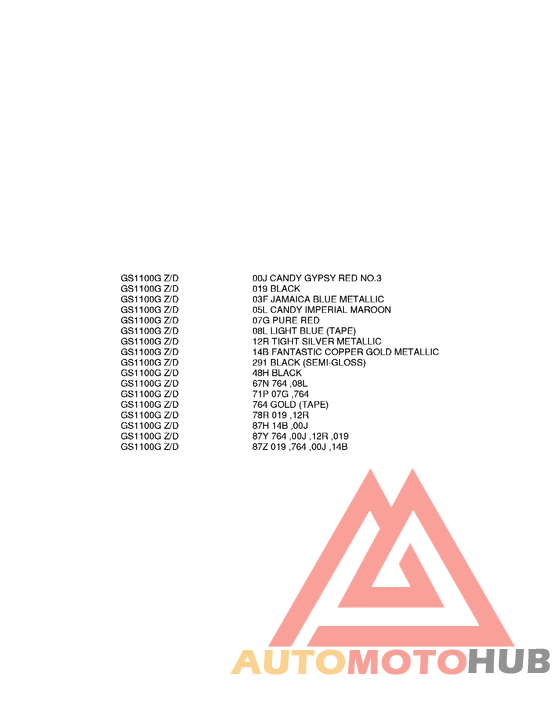 GS1100G Z/D 00J CANDY GYPSY RED NO.3
GS1100G Z/D 019 BLACK
GS1100G Z/D 03F JAMAICA BLUE METALLIC
GS1100G Z/D 05L CANDY IMPERIAL MAROON
GS1100G Z/D 07G PURE RED
GS1100G Z/D 08L LIGHT BLUE (TAPE)
GS1100G Z/D 12R TIGHT SILVER METALLIC
GS1100G Z/D 14B FANTASTIC COPPER GOLD METALLIC
GS1100G Z/D 291 BLACK (SEMI-GLOSS)
GS1100G Z/D 48H BLACK
GS1100G Z/D 67N 764 ,08L
GS1100G Z/D 71P 07G ,764
GS1100G Z/D 764 GOLD (TAPE)
GS1100G Z/D 78R 019 ,12R
GS1100G Z/D 87H 14B ,00J
GS1100G Z/D 87Y 764 ,00J ,12R ,019
GS1100G Z/D 87Z 019 ,764 ,00J ,14B

AUTOMOTOHUB